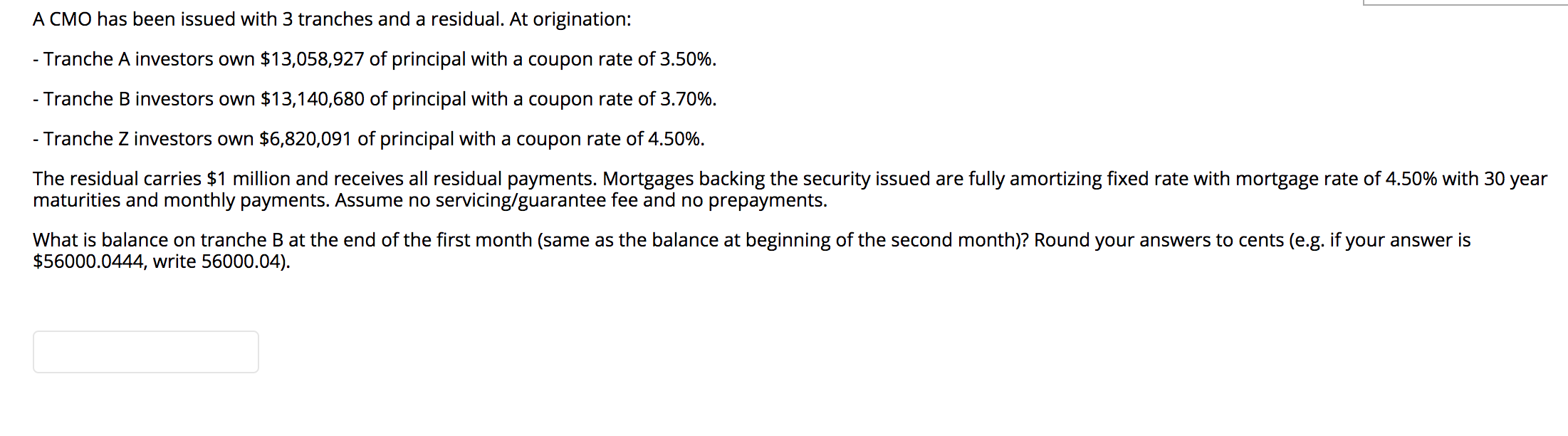 A CMO has been issued with 3 tranches and a residual. At origination:

- Tranche A investors own \$13,058,927 of principal with a coupon rate of 3.50%.

- Tranche B investors own \$13,140,680 of principal with a coupon rate of 3.70%.

- Tranche Z investors own \$6,820,091 of principal with a coupon rate of 4.50%.

The residual carries \$1 million and receives all residual payments. Mortgages backing the security issued are fully amortizing fixed rate with mortgage rate of 4.50% with 30 year maturities and monthly payments. Assume no servicing/guarantee fee and no prepayments.

What is balance on tranche B at the end of the first month (same as the balance at beginning of the second month)? Round your answers to cents (e.g. if your answer is \$56000.0444, write 56000.04).